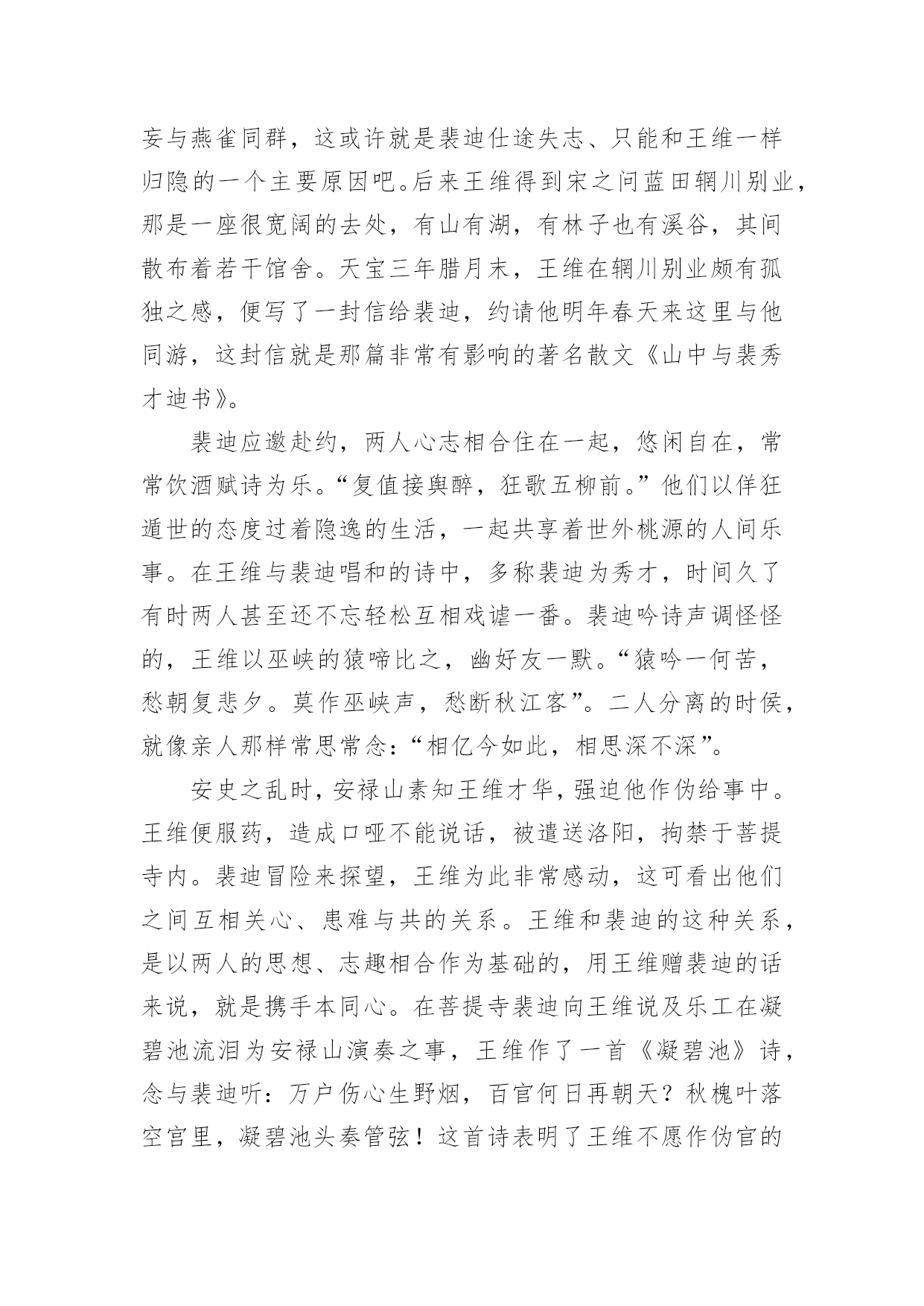 妄与燕雀同群，这或许就是裴迪仕途失志、只能和王维一样归隐的一个主要原因吧。后来王维得到宋之问蓝田辋川别业，那是一座很宽阔的去处，有山有湖，有林子也有溪谷，其间散布着若干馆舍。天宝三年腊月末，王维在辋川别业颇有孤独之感，便写了一封信给裴迪，约请他明年春天来这里与他同游，这封信就是那篇非常有影响的著名散文《山中与裴秀才迪书》。

裴迪应邀赴约，两人心志相合住在一起，悠闲自在，常常饮酒赋诗为乐。“复值接舆醉，狂歌五柳前。”他们以佯狂遁世的态度过着隐逸的生活，一起共享着世外桃源的人间乐事。在王维与裴迪唱和的诗中，多称裴迪为秀才，时间久了有时两人甚至还不忘轻松互相戏谑一番。裴迪吟诗声调怪怪的，王维以巫峡的猿啼比之，幽好友一默。“猿吟一何苦，愁朝复悲夕。莫作巫峡声，愁断秋江客”。二人分离的时侯，就像亲人那样常思常念：“相亿今如此，相思深不深”。

安史之乱时，安禄山素知王维才华，强迫他作伪给事中。王维便服药，造成口哑不能说话，被遣送洛阳，拘禁于菩提寺内。裴迪冒险来探望，王维为此非常感动，这可看出他们之间互相关心、患难与共的关系。王维和裴迪的这种关系，是以两人的思想、志趣相合作为基础的，用王维赠裴迪的话来说，就是携手本同心。在菩提寺裴迪向王维说及乐工在凝碧池流泪为安禄山演奏之事，王维作了一首《凝碧池》诗，念与裴迪听：万户伤心生野烟，百官何日再朝天？秋槐叶落空宫里，凝碧池头奏管弦！这首诗表明了王维不愿作伪官的